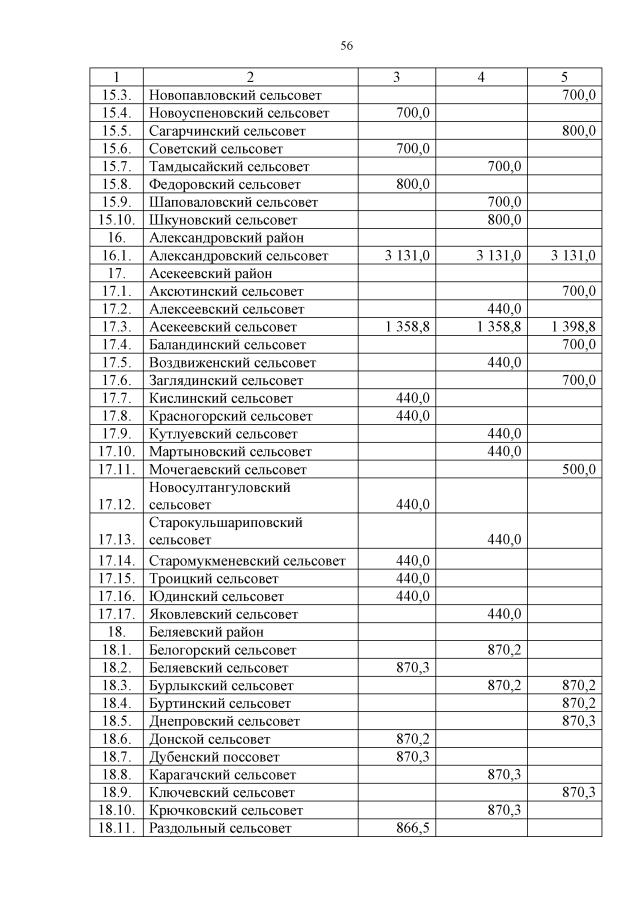 56

| 1 | 2 | 3 | 4 | 5 |
|---|---|---|---|---|
| 15.3. | Новопавловский сельсовет | | | 700,0 |
| 15.4. | Новоуспеновский сельсовет | 700,0 | | |
| 15.5. | Сагарчинский сельсовет | | | 800,0 |
| 15.6. | Советский сельсовет | 700,0 | | |
| 15.7. | Тамдысайский сельсовет | | 700,0 | |
| 15.8. | Федоровский сельсовет | 800,0 | | |
| 15.9. | Шаповаловский сельсовет | | 700,0 | |
| 15.10. | Шкуновский сельсовет | | 800,0 | |
| 16. | Александровский район | | | |
| 16.1. | Александровский сельсовет | 3 131,0 | 3 131,0 | 3 131,0 |
| 17. | Асекеевский район | | | |
| 17.1. | Аксютинский сельсовет | | | 700,0 |
| 17.2. | Алексеевский сельсовет | | 440,0 | |
| 17.3. | Асекеевский сельсовет | 1 358,8 | 1 358,8 | 1 398,8 |
| 17.4. | Баландинский сельсовет | | | 700,0 |
| 17.5. | Воздвиженский сельсовет | | 440,0 | |
| 17.6. | Заглядинский сельсовет | | | 700,0 |
| 17.7. | Кислинский сельсовет | 440,0 | | |
| 17.8. | Красногорский сельсовет | 440,0 | | |
| 17.9. | Кутлуевский сельсовет | | 440,0 | |
| 17.10. | Мартыновский сельсовет | | 440,0 | |
| 17.11. | Мочегаевский сельсовет | | | 500,0 |
| 17.12. | Новосултангуловский сельсовет | 440,0 | | |
| 17.13. | Старокульшариповский сельсовет | | 440,0 | |
| 17.14. | Старомукменевский сельсовет | 440,0 | | |
| 17.15. | Троицкий сельсовет | 440,0 | | |
| 17.16. | Юдинский сельсовет | 440,0 | | |
| 17.17. | Яковлевский сельсовет | | 440,0 | |
| 18. | Беляевский район | | | |
| 18.1. | Белогорский сельсовет | | 870,2 | |
| 18.2. | Беляевский сельсовет | 870,3 | | |
| 18.3. | Бурлыкский сельсовет | | 870,2 | 870,2 |
| 18.4. | Буртинский сельсовет | | | 870,2 |
| 18.5. | Днепровский сельсовет | | | 870,3 |
| 18.6. | Донской сельсовет | 870,2 | | |
| 18.7. | Дубенский поссовет | 870,3 | | |
| 18.8. | Карагачский сельсовет | | 870,3 | |
| 18.9. | Ключевский сельсовет | | | 870,3 |
| 18.10. | Крючковский сельсовет | | 870,3 | |
| 18.11. | Раздольный сельсовет | 866,5 | | |